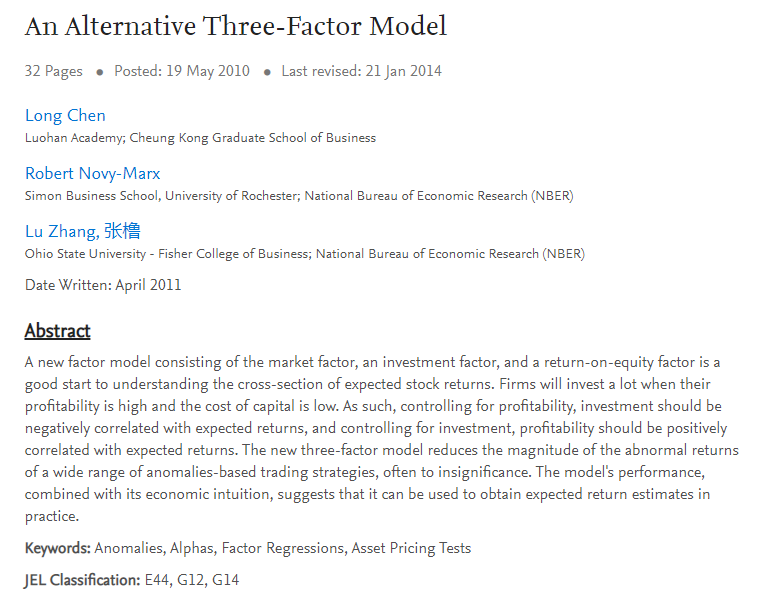 An Alternative Three-Factor Model

32 Pages • Posted: 19 May 2010 • Last revised: 21 Jan 2014

Long Chen
Luohan Academy; Cheung Kong Graduate School of Business

Robert Novy-Marx
Simon Business School, University of Rochester; National Bureau of Economic Research (NBER)

Lu Zhang, 张橹
Ohio State University - Fisher College of Business; National Bureau of Economic Research (NBER)

Date Written: April 2011

Abstract

A new factor model consisting of the market factor, an investment factor, and a return-on-equity factor is a good start to understanding the cross-section of expected stock returns. Firms will invest a lot when their profitability is high and the cost of capital is low. As such, controlling for profitability, investment should be negatively correlated with expected returns, and controlling for investment, profitability should be positively correlated with expected returns. The new three-factor model reduces the magnitude of the abnormal returns of a wide range of anomalies-based trading strategies, often to insignificance. The model's performance, combined with its economic intuition, suggests that it can be used to obtain expected return estimates in practice.

Keywords: Anomalies, Alphas, Factor Regressions, Asset Pricing Tests

JEL Classification: E44, G12, G14